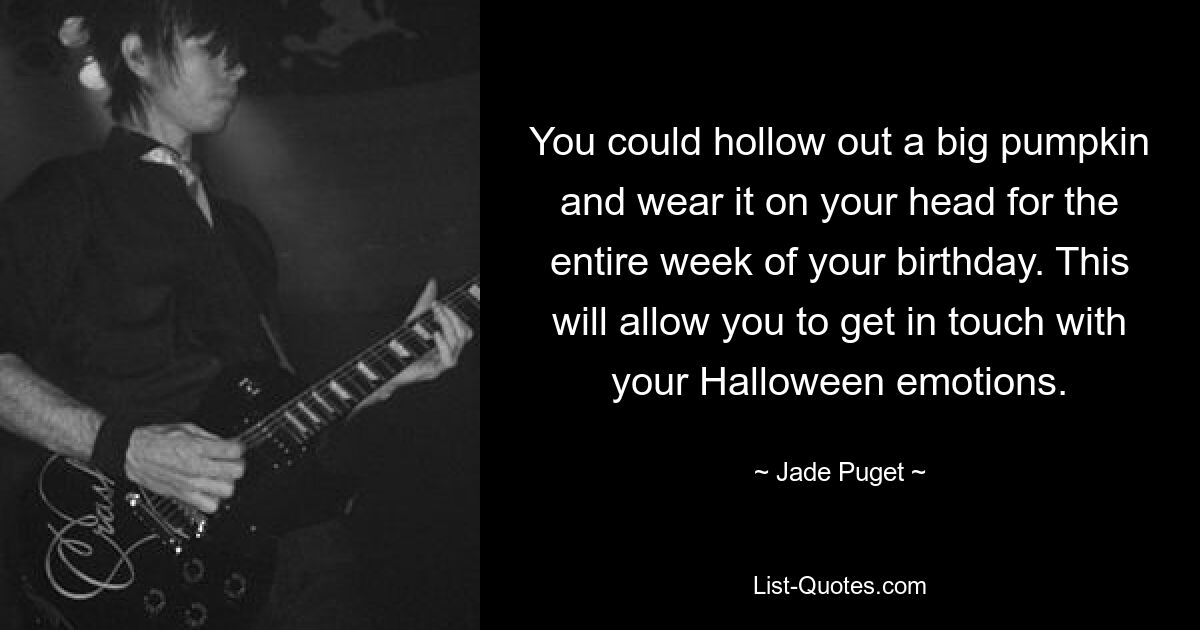 You could hollow out a big pumpkin and wear it on your head for the entire week of your birthday. This will allow you to get in touch with your Halloween emotions.

~ Jade Puget ~

List-Quotes.com